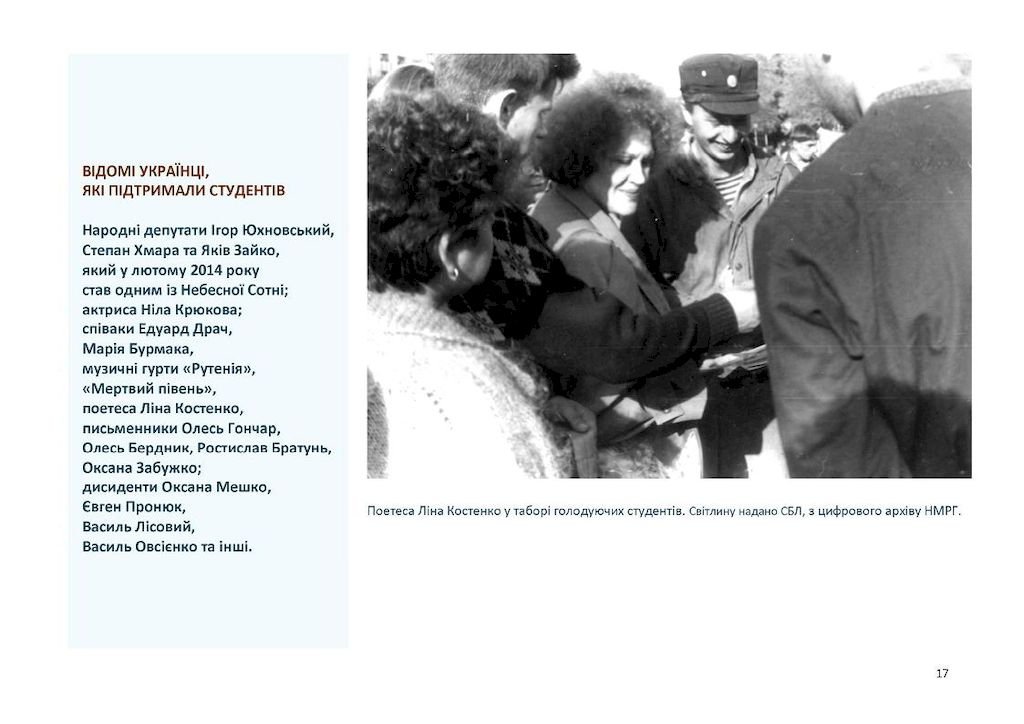 ВІДОМІ УКРАЇНЦІ, ЯКІ ПІДТРИМАЛИ СТУДЕНТІВ

Народні депутати Ігор Юхновський, Степан Хмара та Яків Зайко, який у лютому 2014 року став одним із Небесної Сотні; актриса Ніла Крюкова; співаки Едуард Драч, Марія Бурмака, музичні гурти «Рутенія», «Мертвий півень», поетеса Ліна Костенко, письменники Олесь Гончар, Олесь Бердник, Ростислав Братунь, Оксана Забужко; дисиденти Оксана Мешко, Євген Пронюк, Василь Лісовий, Василь Овсієнко та інші.

Поетеса Ліна Костенко у таборі голодуючих студентів. Світлину надано СБЛ, з цифрового архіву НМРГ.

17